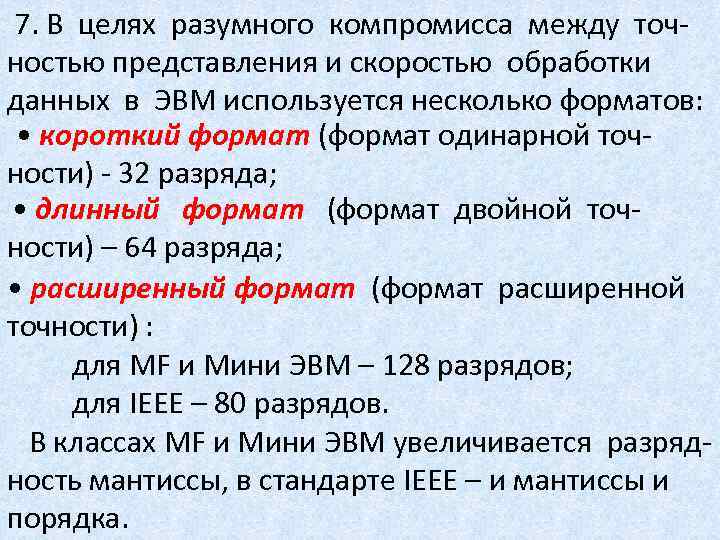 7. В целях разумного компромисса между точностью представления и скоростью обработки данных в ЭВМ используется несколько форматов:

• короткий формат (формат одинарной точности) - 32 разряда;

• длинный формат (формат двойной точности) – 64 разряда;

• расширенный формат (формат расширенной точности) :

для MF и Мини ЭВМ – 128 разрядов;

для IEEE – 80 разрядов.

В классах MF и Мини ЭВМ увеличивается разрядность мантиссы, в стандарте IEEE – и мантиссы и порядка.